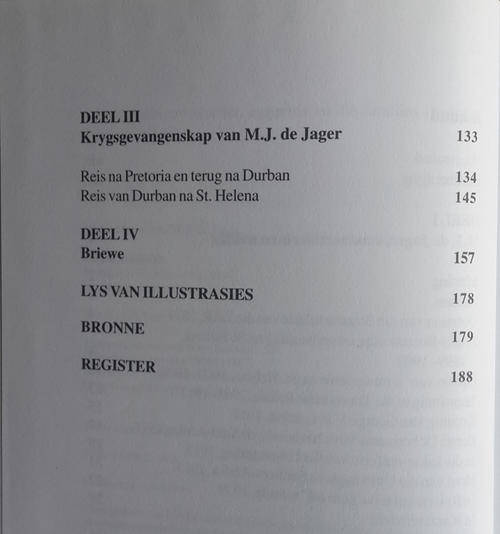 DEEL III
Krygsgevangenskap van M.J. de Jager 133

Reis na Pretoria en terug na Durban 134
Reis van Durban na St. Helena 145

DEEL IV
Briewe 157

LYS VAN ILLUSTRASIES 178

BRONNE 179

REGISTER 188